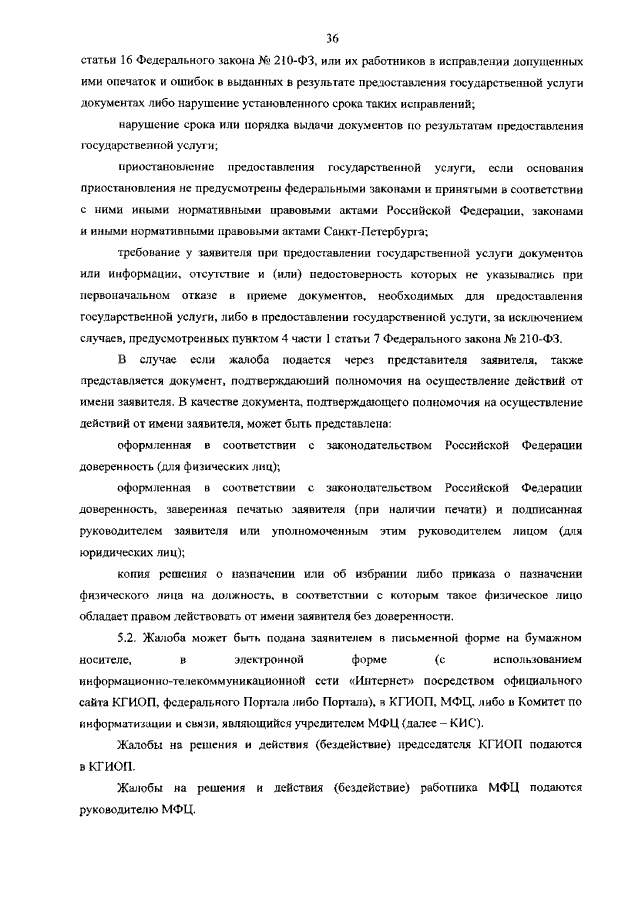 36

статьи 16 Федерального закона № 210-ФЗ, или их работников в исправлении допущенных ими опечаток и ошибок в выданных в результате предоставления государственной услуги документах либо нарушение установленного срока таких исправлений;

нарушение срока или порядка выдачи документов по результатам предоставления государственной услуги;

приостановление предоставления государственной услуги, если основания приостановления не предусмотрены федеральными законами и принятыми в соответствии с ними иными нормативными правовыми актами Российской Федерации, законами и иными нормативными правовыми актами Санкт-Петербурга;

требование у заявителя при предоставлении государственной услуги документов или информации, отсутствие и (или) недостоверность которых не указывались при первоначальном отказе в приеме документов, необходимых для предоставления государственной услуги, либо в предоставлении государственной услуги, за исключением случаев, предусмотренных пунктом 4 части 1 статьи 7 Федерального закона № 210-ФЗ.

В случае если жалоба подается через представителя заявителя, также представляется документ, подтверждающий полномочия на осуществление действий от имени заявителя. В качестве документа, подтверждающего полномочия на осуществление действий от имени заявителя, может быть представлена:

оформленная в соответствии с законодательством Российской Федерации доверенность (для физических лиц);

оформленная в соответствии с законодательством Российской Федерации доверенность, заверенная печатью заявителя (при наличии печати) и подписанная руководителем заявителя или уполномоченным этим руководителем лицом (для юридических лиц);

копия решения о назначении или об избрании либо приказа о назначении физического лица на должность, в соответствии с которым такое физическое лицо обладает правом действовать от имени заявителя без доверенности.

5.2. Жалоба может быть подана заявителем в письменной форме на бумажном носителе, в электронной форме (с использованием информационно-телекоммуникационной сети «Интернет» посредством официального сайта КГИОП, федерального Портала либо Портала), в КГИОП, МФЦ, либо в Комитет по информатизации и связи, являющийся учредителем МФЦ (далее – КИС).

Жалобы на решения и действия (бездействие) председателя КГИОП подаются в КГИОП.

Жалобы на решения и действия (бездействие) работника МФЦ подаются руководителю МФЦ.